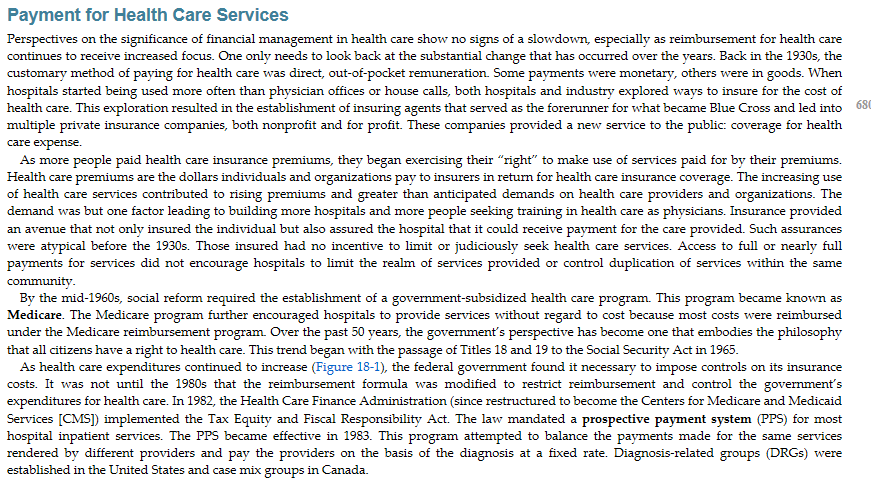 Payment for Health Care Services

Perspectives on the significance of financial management in health care show no signs of a slowdown, especially as reimbursement for health care continues to receive increased focus. One only needs to look back at the substantial change that has occurred over the years. Back in the 1930s, the customary method of paying for health care was direct, out-of-pocket remuneration. Some payments were monetary, others were in goods. When hospitals started being used more often than physician offices or house calls, both hospitals and industry explored ways to insure for the cost of health care. This exploration resulted in the establishment of insuring agents that served as the forerunner for what became Blue Cross and led into multiple private insurance companies, both nonprofit and for profit. These companies provided a new service to the public: coverage for health care expense.

680

As more people paid health care insurance premiums, they began exercising their "right" to make use of services paid for by their premiums. Health care premiums are the dollars individuals and organizations pay to insurers in return for health care insurance coverage. The increasing use of health care services contributed to rising premiums and greater than anticipated demands on health care providers and organizations. The demand was but one factor leading to building more hospitals and more people seeking training in health care as physicians. Insurance provided an avenue that not only insured the individual but also assured the hospital that it could receive payment for the care provided. Such assurances were atypical before the 1930s. Those insured had no incentive to limit or judiciously seek health care services. Access to full or nearly full payments for services did not encourage hospitals to limit the realm of services provided or control duplication of services within the same community.

By the mid-1960s, social reform required the establishment of a government-subsidized health care program. This program became known as Medicare. The Medicare program further encouraged hospitals to provide services without regard to cost because most costs were reimbursed under the Medicare reimbursement program. Over the past 50 years, the government's perspective has become one that embodies the philosophy that all citizens have a right to health care. This trend began with the passage of Titles 18 and 19 to the Social Security Act in 1965.

As health care expenditures continued to increase (Figure 18-1), the federal government found it necessary to impose controls on its insurance costs. It was not until the 1980s that the reimbursement formula was modified to restrict reimbursement and control the government's expenditures for health care. In 1982, the Health Care Finance Administration (since restructured to become the Centers for Medicare and Medicaid Services [CMS]) implemented the Tax Equity and Fiscal Responsibility Act. The law mandated a prospective payment system (PPS) for most hospital inpatient services. The PPS became effective in 1983. This program attempted to balance the payments made for the same services rendered by different providers and pay the providers on the basis of the diagnosis at a fixed rate. Diagnosis-related groups (DRGs) were established in the United States and case mix groups in Canada.